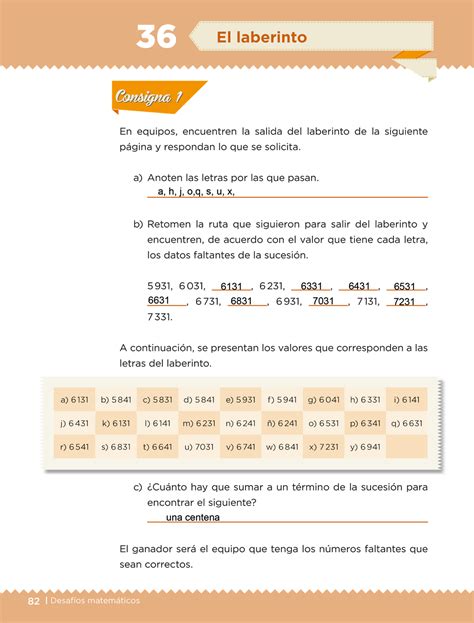 36 El laberinto

Consigna 1

En equipos, encuentren la salida del laberinto de la siguiente página y respondan lo que se solicita.

a) Anoten las letras por las que pasan.
a, h, j, o,q, s, u, x,

b) Retomen la ruta que siguieron para salir del laberinto y encuentren, de acuerdo con el valor que tiene cada letra, los datos faltantes de la sucesión.

5931, 6031, 6131, 6231, 6331, 6431, 6531, 6631, 6731, 6831, 6931, 7031, 7131, 7231, 7331.

A continuación, se presentan los valores que corresponden a las letras del laberinto.

| a) 6131 | b) 5841 | c) 5831 | d) 5841 | e) 5931 | f) 5941 | g) 6041 | h) 6331 | i) 6141 |
|---|---|---|---|---|---|---|---|---|
| j) 6431 | k) 6131 | l) 6141 | m) 6231 | n) 6241 | ñ) 6241 | o) 6531 | p) 6341 | q) 6631 |
| r) 6541 | s) 6831 | t) 6641 | u) 7031 | v) 6741 | w) 6841 | x) 7231 | y) 6941 | |

c) ¿Cuánto hay que sumar a un término de la sucesión para encontrar el siguiente?
una centena

El ganador será el equipo que tenga los números faltantes que sean correctos.

82 | Desafíos matemáticos